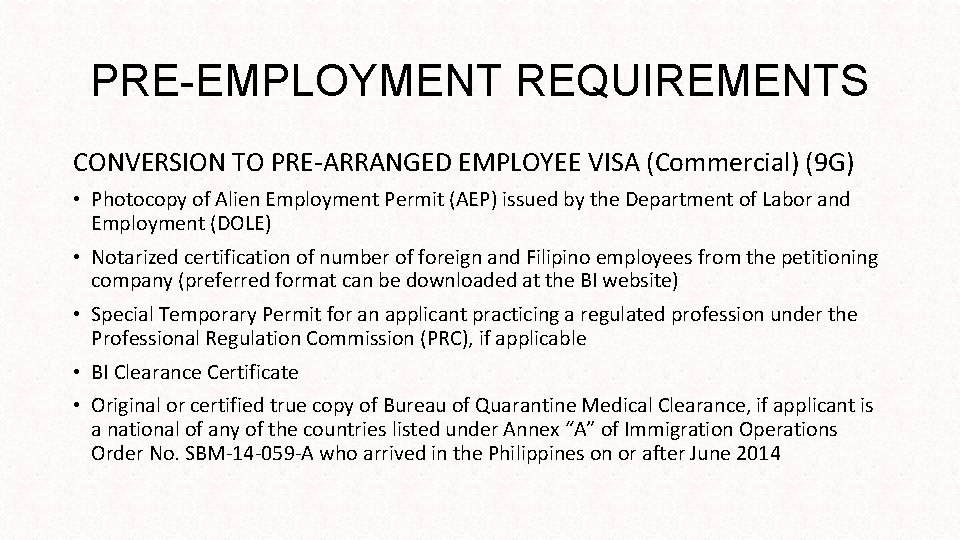 PRE-EMPLOYMENT REQUIREMENTS

CONVERSION TO PRE-ARRANGED EMPLOYEE VISA (Commercial) (9G)

• Photocopy of Alien Employment Permit (AEP) issued by the Department of Labor and Employment (DOLE)

• Notarized certification of number of foreign and Filipino employees from the petitioning company (preferred format can be downloaded at the BI website)

• Special Temporary Permit for an applicant practicing a regulated profession under the Professional Regulation Commission (PRC), if applicable

• BI Clearance Certificate

• Original or certified true copy of Bureau of Quarantine Medical Clearance, if applicant is a national of any of the countries listed under Annex "A" of Immigration Operations Order No. SBM-14-059-A who arrived in the Philippines on or after June 2014